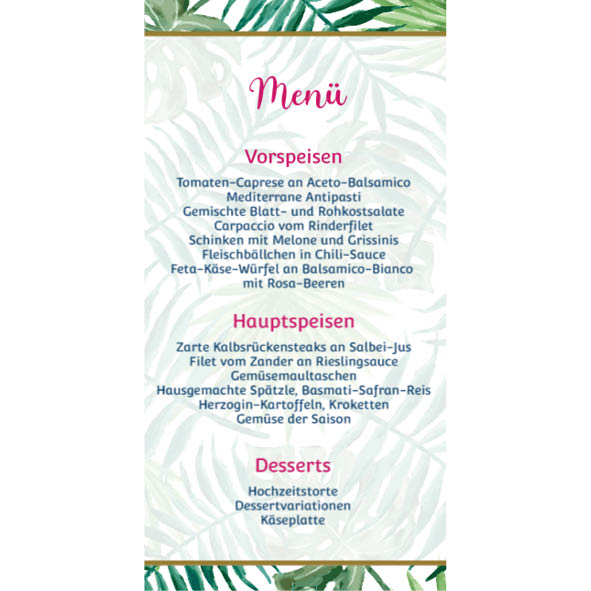 Menü

Vorspeisen

Tomaten-Caprese an Aceto-Balsamico
Mediterrane Antipasti
Gemischte Blatt- und Rohkostsalate
Carpaccio vom Rinderfilet
Schinken mit Melone und Grissinis
Fleischbällchen in Chili-Sauce
Feta-Käse-Würfel an Balsamico-Bianco
mit Rosa-Beeren

Hauptspeisen

Zarte Kalbsrückensteaks an Salbei-Jus
Filet vom Zander an Rieslingsauce
Gemüsemaultaschen
Hausgemachte Spätzle, Basmati-Safran-Reis
Herzogin-Kartoffeln, Kroketten
Gemüse der Saison

Desserts

Hochzeitstorte
Dessertvariationen
Käseplatte